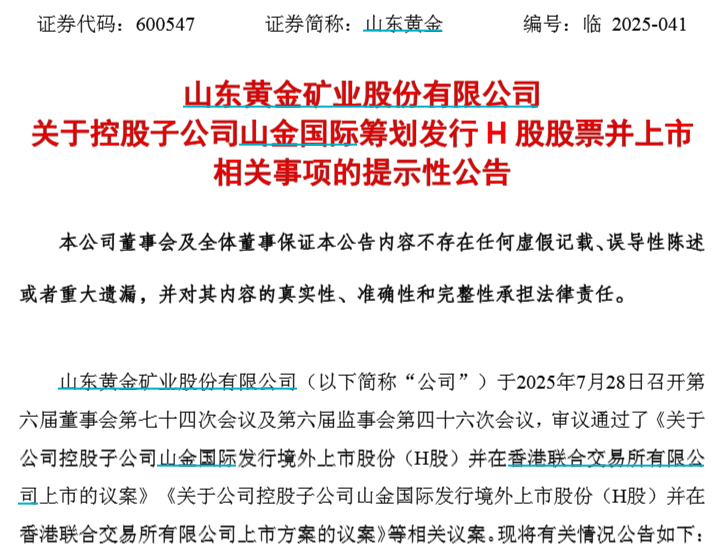 证券代码：600547 证券简称：山东黄金 编号：临 2025-041

山东黄金矿业股份有限公司
关于控股子公司山金国际筹划发行H股股票并上市
相关事项的提示性公告

本公司董事会及全体董事保证本公告内容不存在任何虚假记载、误导性陈述或者重大遗漏，并对其内容的真实性、准确性和完整性承担法律责任。

山东黄金矿业股份有限公司（以下简称“公司”）于2025年7月28日召开第六届董事会第七十四次会议及第六届监事会第四十六次会议，审议通过了《关于公司控股子公司山金国际发行境外上市股份（H股）并在香港联合交易所有限公司上市的议案》《关于公司控股子公司山金国际发行境外上市股份（H股）并在香港联合交易所有限公司上市方案的议案》等相关议案。现将有关情况公告如下：